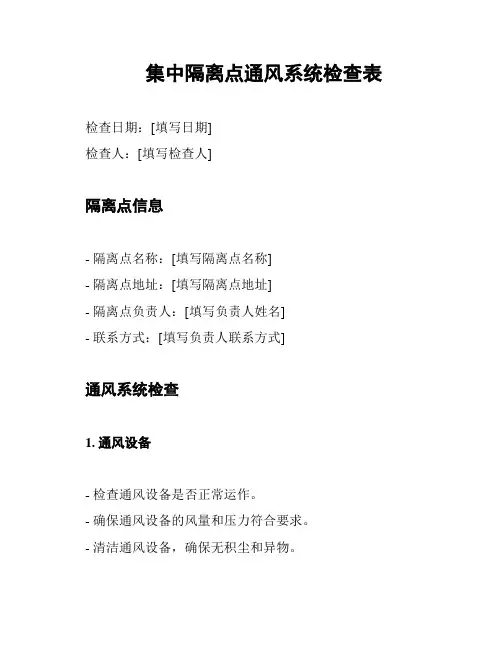 集中隔离点通风系统检查表

检查日期：[填写日期]
检查人：[填写检查人]

隔离点信息

- 隔离点名称：[填写隔离点名称]
- 隔离点地址：[填写隔离点地址]
- 隔离点负责人：[填写负责人姓名]
- 联系方式：[填写负责人联系方式]

通风系统检查

1. 通风设备

- 检查通风设备是否正常运作。
- 确保通风设备的风量和压力符合要求。
- 清洁通风设备，确保无积尘和异物。